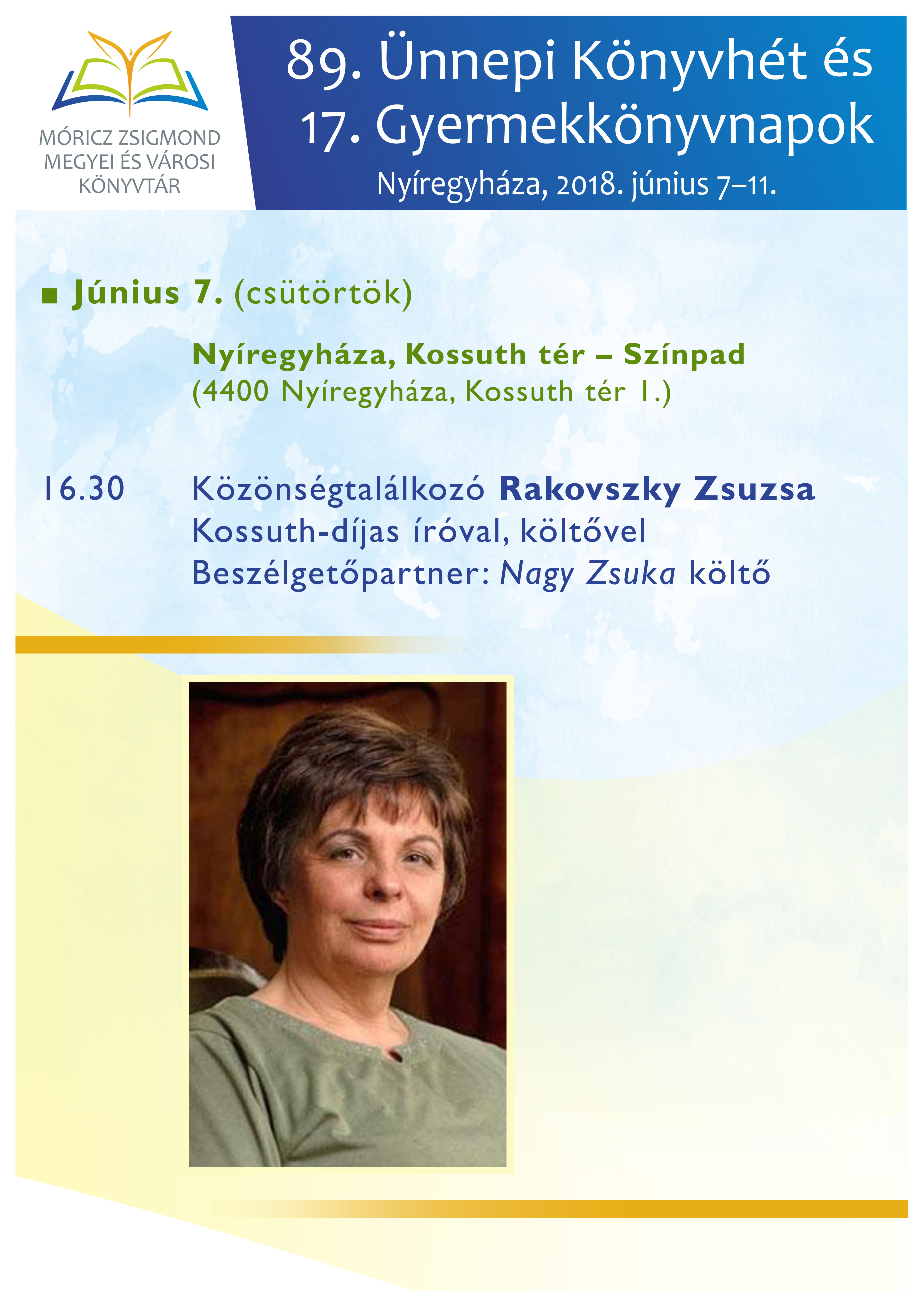 MÓRICZ ZSIGMOND MEGYEI ÉS VÁROSI KÖNYVTÁR

89. Ünnepi Könyvhét és 17. Gyermekkönyvnapok

Nyíregyháza, 2018. június 7–11.

■ Június 7. (csütörtök)

Nyíregyháza, Kossuth tér – Színpad
(4400 Nyíregyháza, Kossuth tér 1.)

16.30 Közönségtalálkozó Rakovszky Zsuzsa Kossuth-díjas íróval, költővel
Beszélgetőpartner: Nagy Zsuka költő